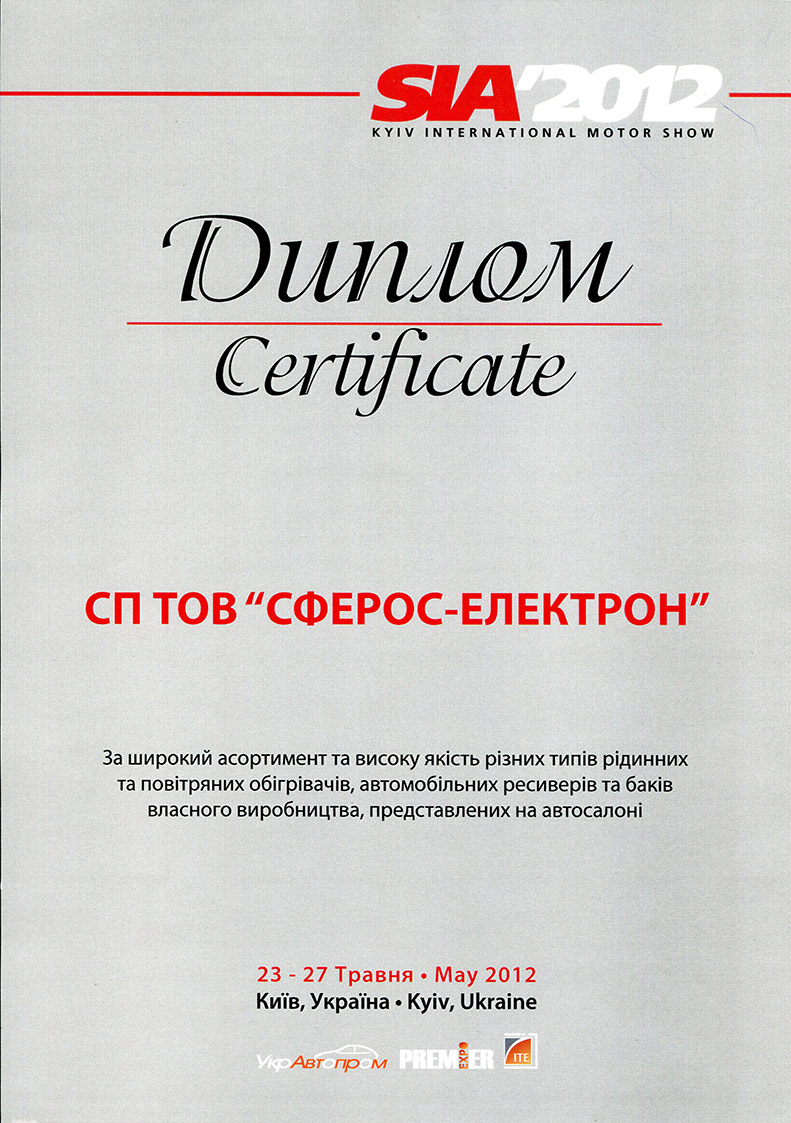 SIA'2012
KYIV INTERNATIONAL MOTOR SHOW

Диплом
Certificate

СП ТОВ "СФЕРОС-ЕЛЕКТРОН"

За широкий асортимент та високу якість різних типів рідинних та повітряних обігрівачів, автомобільних ресиверів та баків власного виробництва, представлених на автосалоні

23 - 27 Травня • May 2012
Київ, Україна • Kyiv, Ukraine

УкрАвтопром PREMIER EXPO ITE